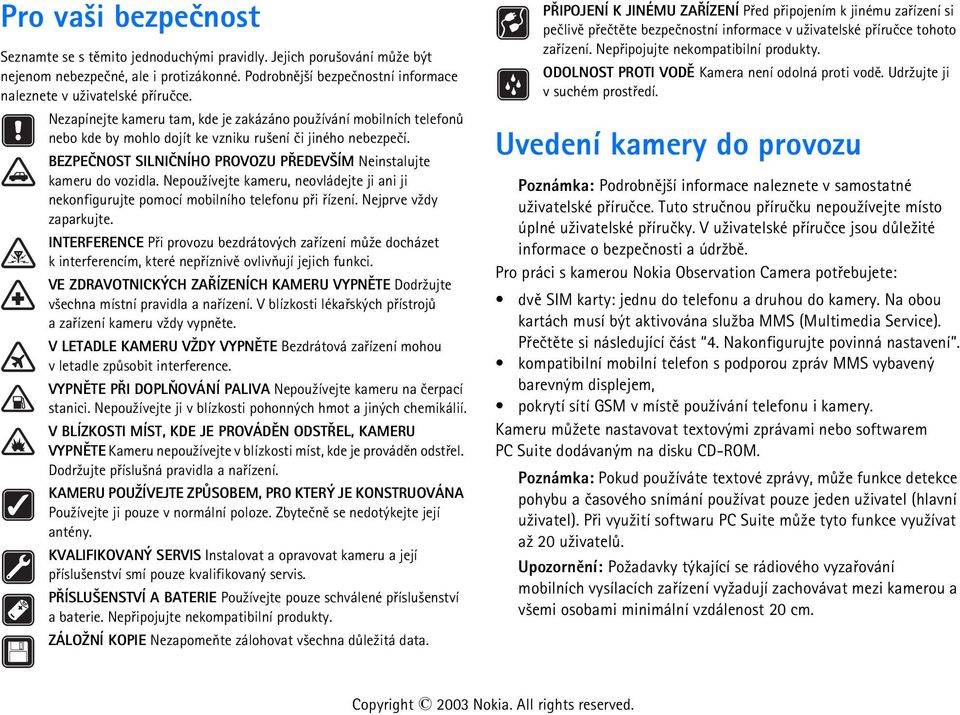 Pro vaši bezpečnost

Seznamte se s těmito jednoduchými pravidly. Jejich porušování může být nejenom nebezpečné, ale i protizákonné. Podrobnější bezpečnostní informace naleznete v uživatelské příručce.

Nezapínejte kameru tam, kde je zakázáno používání mobilních telefonů nebo kde by mohlo dojít ke vzniku rušení či jiného nebezpečí.

BEZPEČNOST SILNIČNÍHO PROVOZU PŘEDEVŠÍM Neinstalujte kameru do vozidla. Nepoužívejte kameru, neovládejte ji ani ji nekonfigurujte pomocí mobilního telefonu při řízení. Nejprve vždy zaparkujte.

INTERFERENCE Při provozu bezdrátových zařízení může docházet k interferencím, které nepříznivě ovlivňují jejich funkci.

VE ZDRAVOTNICKÝCH ZAŘÍZENÍCH KAMERU VYPNĚTE Dodržujte všechna místní pravidla a nařízení. V blízkosti lékařských přístrojů a zařízení kameru vždy vypněte.

V LETADLE KAMERU VŽDY VYPNĚTE Bezdrátová zařízení mohou v letadle způsobit interference.

VYPNĚTE PŘI DOPLŇOVÁNÍ PALIVA Nepoužívejte kameru na čerpací stanici. Nepoužívejte ji v blízkosti pohonných hmot a jiných chemikálií.

V BLÍZKOSTI MÍST, KDE JE PROVÁDĚN ODSTŘEL, KAMERU VYPNĚTE Kameru nepoužívejte v blízkosti míst, kde je prováděn odstřel. Dodržujte příslušná pravidla a nařízení.

KAMERU POUŽÍVEJTE ZPŮSOBEM, PRO KTERÝ JE KONSTRUOVÁNA Používejte ji pouze v normální poloze. Zbytečně se nedotýkejte její antény.

KVALIFIKOVANÝ SERVIS Instalovat a opravovat kameru a její příslušenství smí pouze kvalifikovaný servis.

PŘÍSLUŠENSTVÍ A BATERIE Používejte pouze schválené příslušenství a baterie. Nepřipojujte nekompatibilní produkty.

ZÁLOŽNÍ KOPIE Nezapomeňte zálohovat všechna důležitá data.

PŘIPOJENÍ K JINÉMU ZAŘÍZENÍ Před připojením k jinému zařízení si pečlivě přečtěte bezpečnostní informace v uživatelské příručce tohoto zařízení. Nepřipojujte nekompatibilní produkty.

ODOLNOST PROTI VODĚ Kamera není odolná proti vodě. Udržujte ji v suchém prostředí.

Uvedení kamery do provozu

Poznámka: Podrobnější informace naleznete v samostatné uživatelské příručce. Tuto stručnou příručku nepoužívejte místo úplné uživatelské příručky. V uživatelské příručce jsou důležité informace o bezpečnosti a údržbě.

Pro práci s kamerou Nokia Observation Camera potřebujete:

• dvě SIM karty: jednu do telefonu a druhou do kamery. Na obou kartách musí být aktivována služba MMS (Multimedia Service). Přečtěte si následující část "4. Nakonfigurujte povinná nastavení".
• kompatibilní mobilní telefon s podporou zpráv MMS vybavený barevným displejem,
• pokrytí sítí GSM v místě používání telefonu i kamery.

Kameru můžete nastavovat textovými zprávami nebo softwarem PC Suite dodávaným na disku CD-ROM.

Poznámka: Pokud používáte textové zprávy, může funkce detekce pohybu a časového snímání používat pouze jeden uživatel (hlavní uživatel). Při využití softwaru PC Suite může tyto funkce využívat až 20 uživatelů.

Upozornění: Požadavky týkající se rádiového vyzařování mobilních vysílacích zařízení vyžadují zachovávat mezi kamerou a všemi osobami minimální vzdálenost 20 cm.

Copyright © 2003 Nokia. All rights reserved.